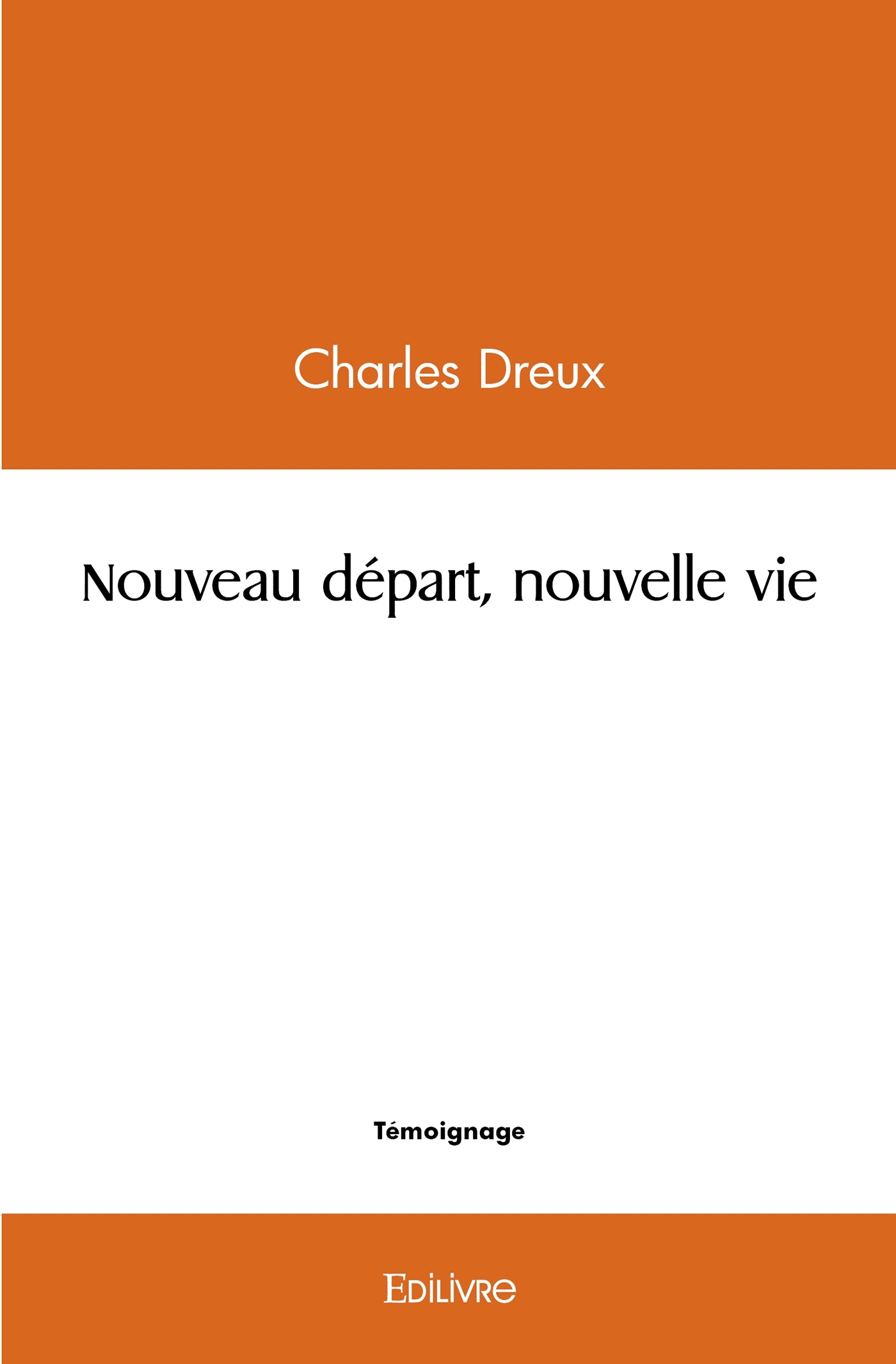 Charles Dreux

Nouveau départ, nouvelle vie

Témoignage

EDILIVRE